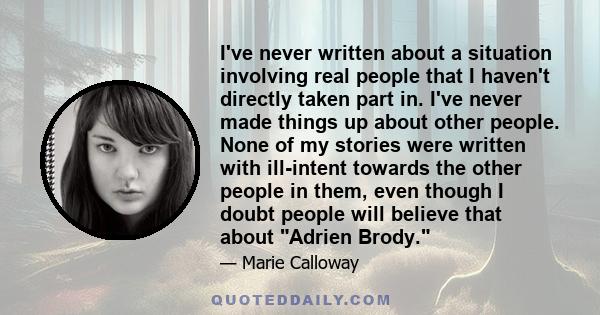 I've never written about a situation involving real people that I haven't directly taken part in. I've never made things up about other people. None of my stories were written with ill-intent towards the other people in them, even though I doubt people will believe that about "Adrien Brody."

— Marie Calloway

QUOTEDDAILY.COM